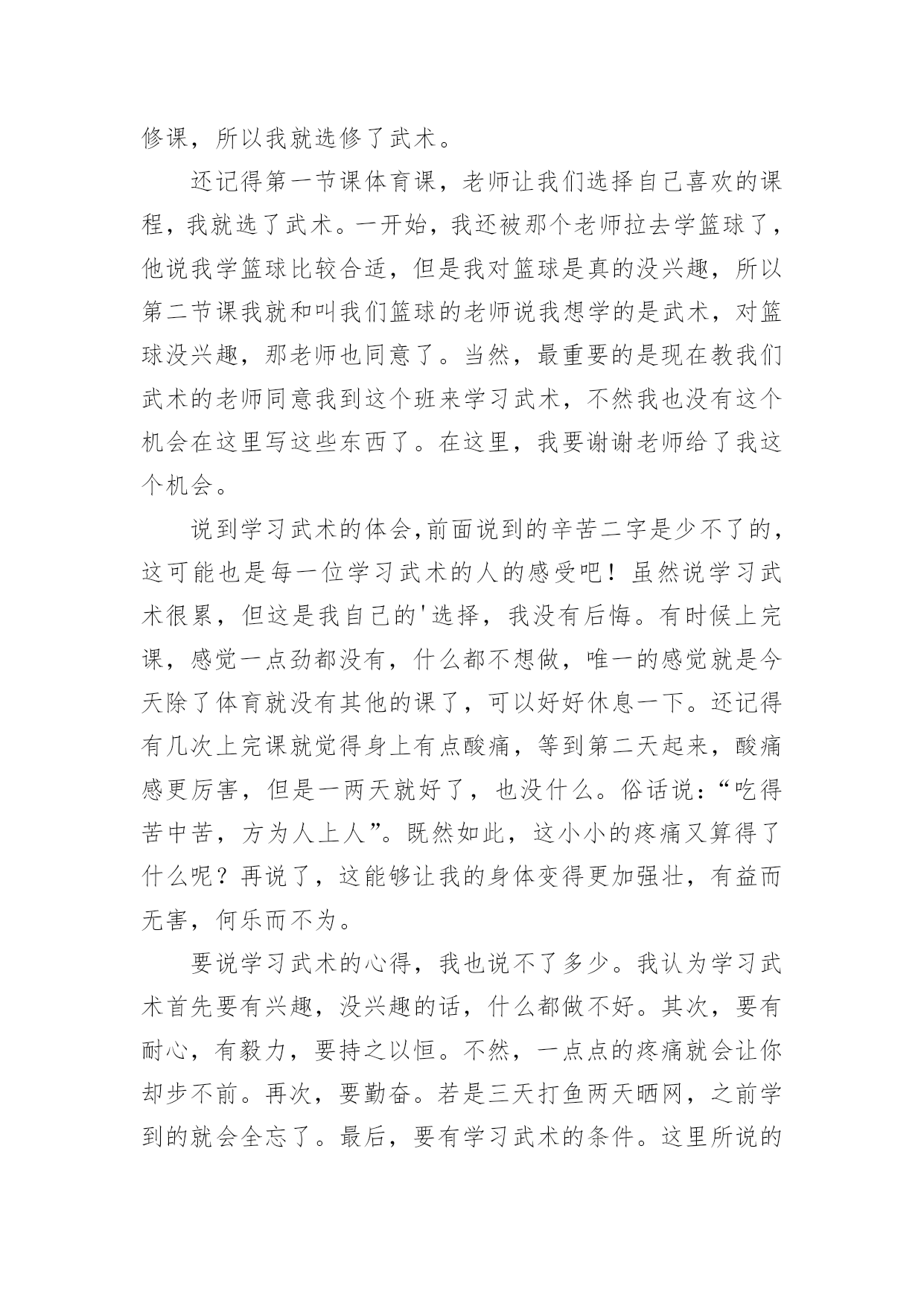 修课，所以我就选修了武术。

还记得第一节课体育课，老师让我们选择自己喜欢的课程，我就选了武术。一开始，我还被那个老师拉去学篮球了，他说我学篮球比较合适，但是我对篮球是真的没兴趣，所以第二节课我就和叫我们篮球的老师说我想学的是武术，对篮球没兴趣，那老师也同意了。当然，最重要的是现在教我们武术的老师同意我到这个班来学习武术，不然我也没有这个机会在这里写这些东西了。在这里，我要谢谢老师给了我这个机会。

说到学习武术的体会,前面说到的辛苦二字是少不了的，这可能也是每一位学习武术的人的感受吧！虽然说学习武术很累，但这是我自己的'选择，我没有后悔。有时候上完课，感觉一点劲都没有，什么都不想做，唯一的感觉就是今天除了体育就没有其他的课了，可以好好休息一下。还记得有几次上完课就觉得身上有点酸痛，等到第二天起来，酸痛感更厉害，但是一两天就好了，也没什么。俗话说：“吃得苦中苦，方为人上人”。既然如此，这小小的疼痛又算得了什么呢？再说了，这能够让我的身体变得更加强壮，有益而无害，何乐而不为。

要说学习武术的心得，我也说不了多少。我认为学习武术首先要有兴趣，没兴趣的话，什么都做不好。其次，要有耐心，有毅力，要持之以恒。不然，一点点的疼痛就会让你却步不前。再次，要勤奋。若是三天打鱼两天晒网，之前学到的就会全忘了。最后，要有学习武术的条件。这里所说的